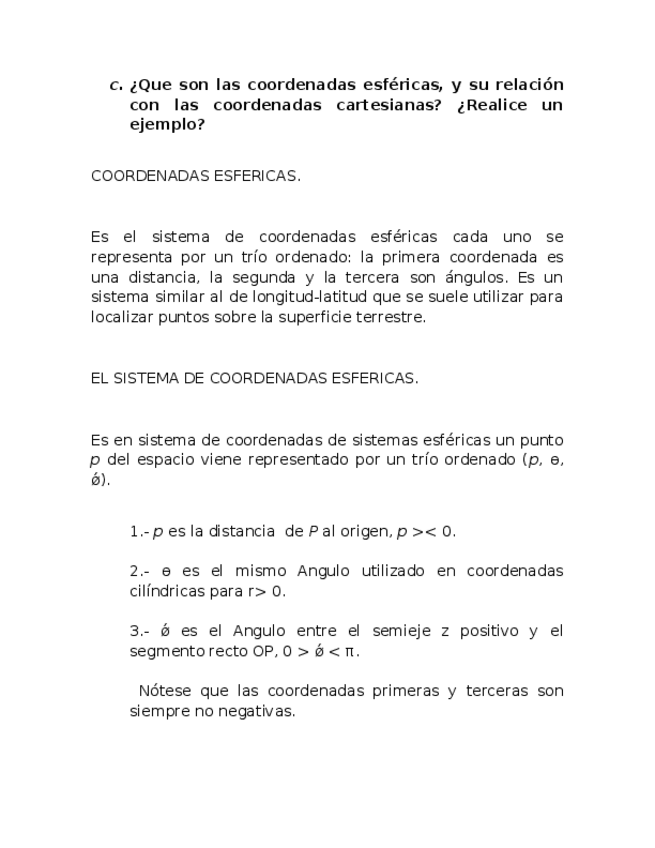 c. ¿Que son las coordenadas esféricas, y su relación con las coordenadas cartesianas? ¿Realice un ejemplo?

COORDENADAS ESFERICAS.

Es el sistema de coordenadas esféricas cada uno se representa por un trío ordenado: la primera coordenada es una distancia, la segunda y la tercera son ángulos. Es un sistema similar al de longitud-latitud que se suele utilizar para localizar puntos sobre la superficie terrestre.

EL SISTEMA DE COORDENADAS ESFERICAS.

Es en sistema de coordenadas de sistemas esféricas un punto p del espacio viene representado por un trío ordenado (p, ɵ, ǿ).

1.- p es la distancia de P al origen, p >< 0.

2.- ɵ es el mismo Angulo utilizado en coordenadas cilíndricas para r> 0.

3.- ǿ es el Angulo entre el semieje z positivo y el segmento recto OP, 0 > ǿ < π.

Nótese que las coordenadas primeras y terceras son siempre no negativas.